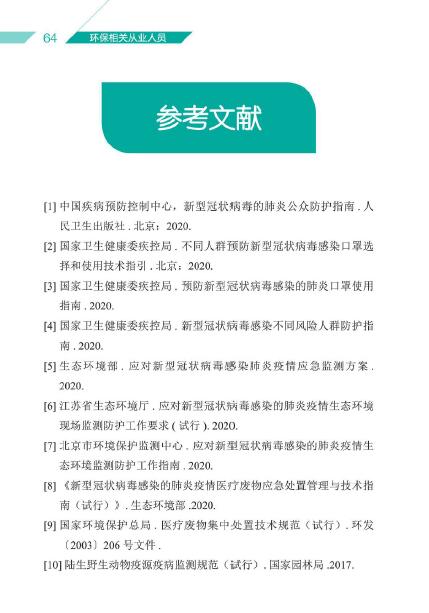 64 环保相关从业人员

参考文献

[1] 中国疾病预防控制中心，新型冠状病毒的肺炎公众防护指南 . 人民卫生出版社 . 北京：2020.

[2] 国家卫生健康委疾控局 . 不同人群预防新型冠状病毒感染口罩选择和使用技术指引 . 北京：2020.

[3] 国家卫生健康委疾控局 . 预防新型冠状病毒感染的肺炎口罩使用指南 . 2020.

[4] 国家卫生健康委疾控局 . 新型冠状病毒感染不同风险人群防护指南 . 2020.

[5] 生态环境部 . 应对新型冠状病毒感染肺炎疫情应急监测方案 . 2020.

[6] 江苏省生态环境厅 . 应对新型冠状病毒感染的肺炎疫情生态环境现场监测防护工作要求 ( 试行 ). 2020.

[7] 北京市环境保护监测中心 . 应对新型冠状病毒感染的肺炎疫情生态环境监测防护工作指南 . 2020.

[8] 《新型冠状病毒感染的肺炎疫情医疗废物应急处置管理与技术指南（试行）》. 生态环境部 .2020.

[9] 国家环境保护总局 . 医疗废物集中处置技术规范（试行）. 环发〔2003〕206 号文件 .

[10] 陆生野生动物疫源疫病监测规范（试行）. 国家园林局 .2017.